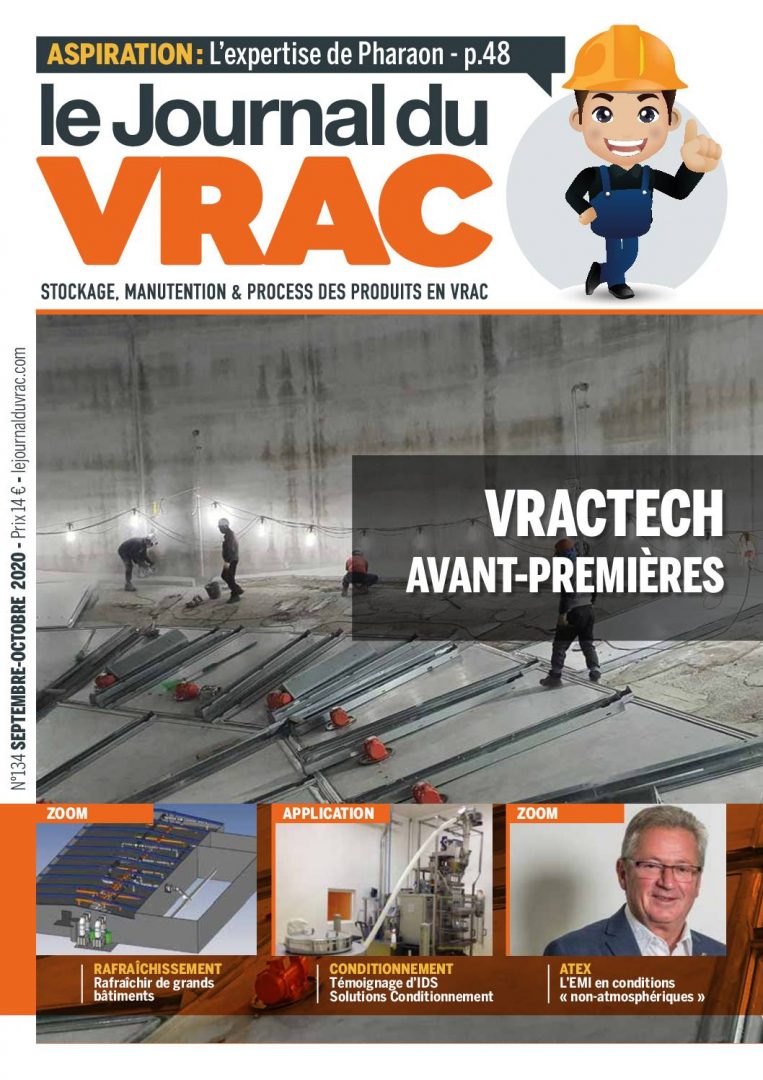 ASPIRATION : L'expertise de Pharaon - p.48

le Journal du VRAC

STOCKAGE, MANUTENTION & PROCESS DES PRODUITS EN VRAC

N°134 SEPTEMBRE-OCTOBRE 2020 - Prix 14 € - lejournalduvrac.com

VRACTECH AVANT-PREMIÈRES

ZOOM
RAFRAÎCHISSEMENT
Rafraîchir de grands bâtiments

APPLICATION
CONDITIONNEMENT
Témoignage d'IDS Solutions Conditionnement

ZOOM
ATEX
L'EMI en conditions « non-atmosphériques »